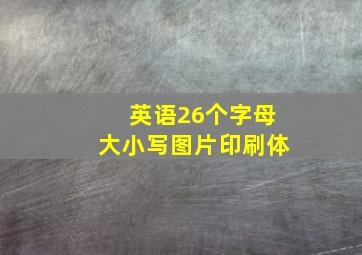 英语26个字母
大小写图片印刷体